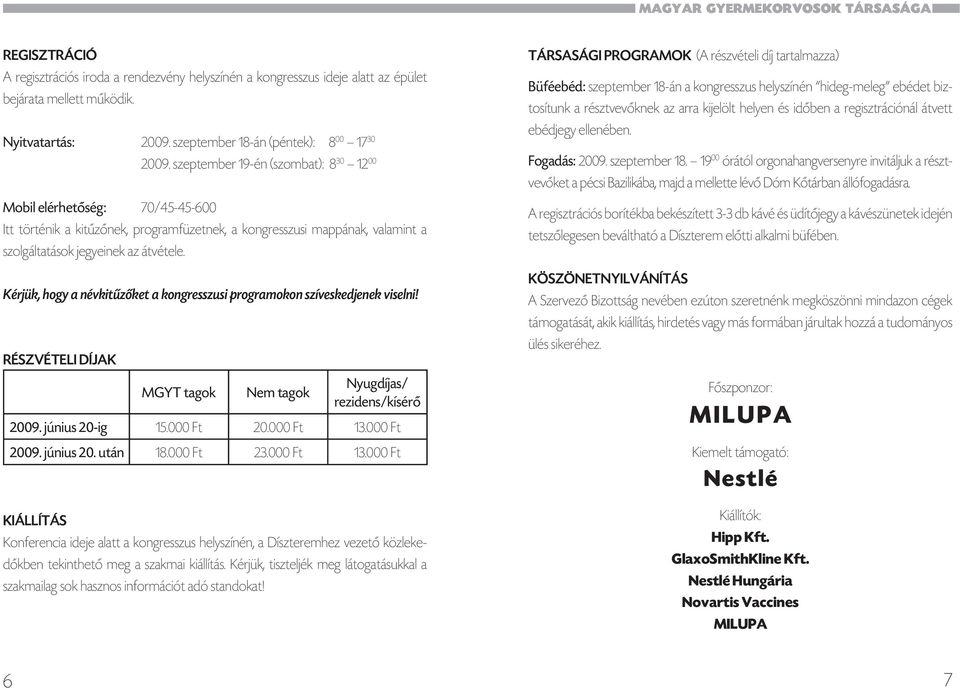 MAGYAR GYERMEKORVOSOK TÁRSASÁGA

REGISZTRÁCIÓ
A regisztrációs iroda a rendezvény helyszínén a kongresszus ideje alatt az épület bejárata mellett működik.

Nyitvatartás: 2009. szeptember 18-án (péntek): $8^{00}$ – $17^{30}$
2009. szeptember 19-én (szombat): $8^{30}$ – $12^{00}$

Mobil elérhetőség: 70/45-45-600
Itt történik a kitűzőnek, programfüzetnek, a kongresszusi mappának, valamint a szolgáltatások jegyeinek az átvétele.

Kérjük, hogy a névkitűzőket a kongresszusi programokon szíveskedjenek viselni!

RÉSZVÉTELI DÍJAK

| | MGYT tagok | Nem tagok | Nyugdíjas/ rezidens/kísérő |
|---|---|---|---|
| 2009. június 20-ig | 15.000 Ft | 20.000 Ft | 13.000 Ft |
| 2009. június 20. után | 18.000 Ft | 23.000 Ft | 13.000 Ft |

KIÁLLÍTÁS
Konferencia ideje alatt a kongresszus helyszínén, a Díszteremhez vezető közlekedőkben tekinthető meg a szakmai kiállítás. Kérjük, tiszteljék meg látogatásukkal a szakmailag sok hasznos információt adó standokat!

6

TÁRSASÁGI PROGRAMOK (A részvételi díj tartalmazza)
Büféebéd: szeptember 18-án a kongresszus helyszínén "hideg-meleg" ebédet biztosítunk a résztvevőknek az arra kijelölt helyen és időben a regisztrációnál átvett ebédjegy ellenében.
Fogadás: 2009. szeptember 18. – $19^{00}$ órától orgonahangversenyre invitáljuk a résztvevőket a pécsi Bazilikába, majd a mellette lévő Dóm Kőtárban állófogadásra.
A regisztrációs borítékba bekészített 3-3 db kávé és üdítőjegy a kávészünetek idején tetszőlegesen beváltható a Díszterem előtti alkalmi büfében.

KÖSZÖNETNYILVÁNÍTÁS
A Szervező Bizottság nevében ezúton szeretnénk megköszönni mindazon cégek támogatását, akik kiállítás, hirdetés vagy más formában járultak hozzá a tudományos ülés sikeréhez.

Főszponzor:
MILUPA
Kiemelt támogató:
Nestlé
Kiállítók:
Hipp Kft.
GlaxoSmithKline Kft.
Nestlé Hungária
Novartis Vaccines
MILUPA

7